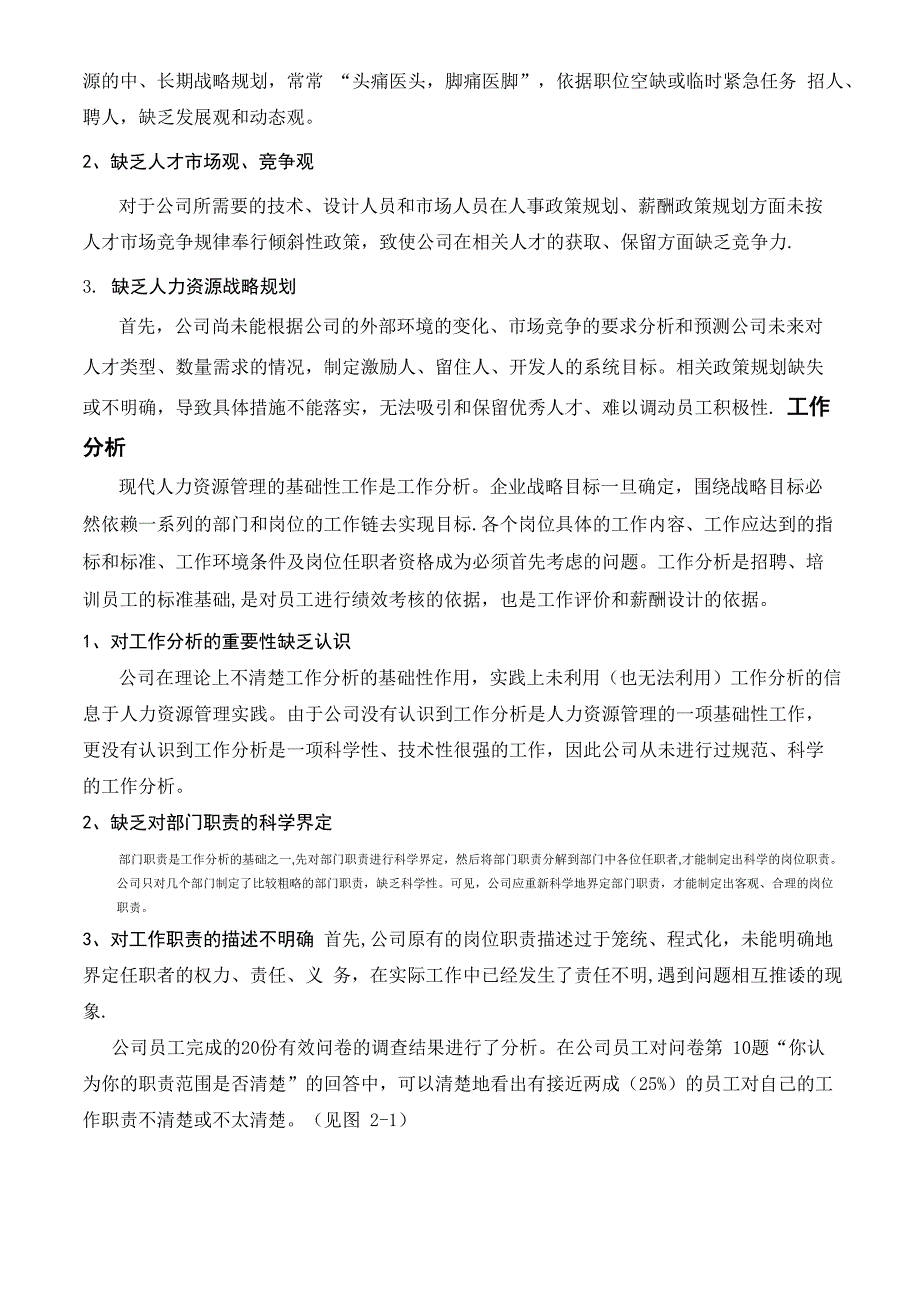 源的中、长期战略规划，常常 “头痛医头，脚痛医脚”，依据职位空缺或临时紧急任务 招人、聘人，缺乏发展观和动态观。

2、缺乏人才市场观、竞争观

对于公司所需要的技术、设计人员和市场人员在人事政策规划、薪酬政策规划方面未按人才市场竞争规律奉行倾斜性政策，致使公司在相关人才的获取、保留方面缺乏竞争力.

3. 缺乏人力资源战略规划

首先，公司尚未能根据公司的外部环境的变化、市场竞争的要求分析和预测公司未来对人才类型、数量需求的情况，制定激励人、留住人、开发人的系统目标。相关政策规划缺失或不明确，导致具体措施不能落实，无法吸引和保留优秀人才、难以调动员工积极性. 工作分析

现代人力资源管理的基础性工作是工作分析。企业战略目标一旦确定，围绕战略目标必然依赖一系列的部门和岗位的工作链去实现目标.各个岗位具体的工作内容、工作应达到的指标和标准、工作环境条件及岗位任职者资格成为必须首先考虑的问题。工作分析是招聘、培训员工的标准基础,是对员工进行绩效考核的依据，也是工作评价和薪酬设计的依据。

1、对工作分析的重要性缺乏认识

公司在理论上不清楚工作分析的基础性作用，实践上未利用（也无法利用）工作分析的信息于人力资源管理实践。由于公司没有认识到工作分析是人力资源管理的一项基础性工作，更没有认识到工作分析是一项科学性、技术性很强的工作，因此公司从未进行过规范、科学的工作分析。

2、缺乏对部门职责的科学界定

部门职责是工作分析的基础之一,先对部门职责进行科学界定，然后将部门职责分解到部门中各位任职者,才能制定出科学的岗位职责。公司只对几个部门制定了比较粗略的部门职责，缺乏科学性。可见，公司应重新科学地界定部门职责，才能制定出客观、合理的岗位职责。

3、对工作职责的描述不明确 首先,公司原有的岗位职责描述过于笼统、程式化，未能明确地界定任职者的权力、责任、义 务，在实际工作中已经发生了责任不明,遇到问题相互推诿的现象.

公司员工完成的20份有效问卷的调查结果进行了分析。在公司员工对问卷第 10题“你认为你的职责范围是否清楚”的回答中，可以清楚地看出有接近两成（25%）的员工对自己的工作职责不清楚或不太清楚。（见图 2-1）